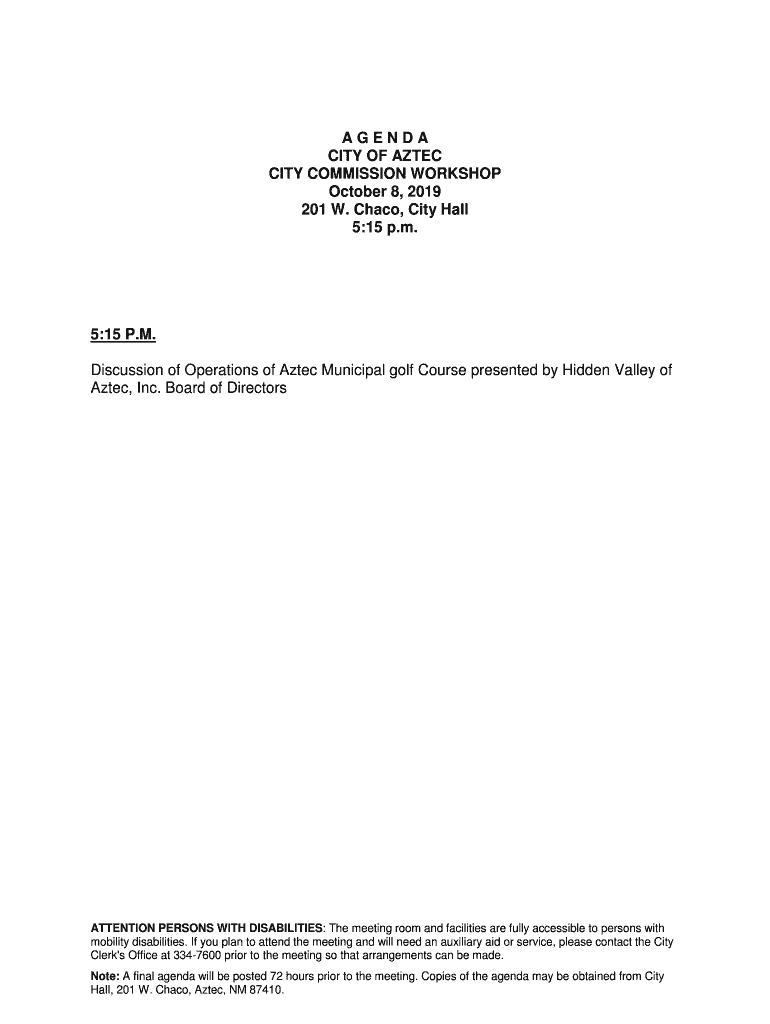 A G E N D A
CITY OF AZTEC
CITY COMMISSION WORKSHOP
October 8, 2019
201 W. Chaco, City Hall
5:15 p.m.

5:15 P.M.

Discussion of Operations of Aztec Municipal golf Course presented by Hidden Valley of Aztec, Inc. Board of Directors

ATTENTION PERSONS WITH DISABILITIES: The meeting room and facilities are fully accessible to persons with mobility disabilities. If you plan to attend the meeting and will need an auxiliary aid or service, please contact the City Clerk's Office at 334-7600 prior to the meeting so that arrangements can be made.

Note: A final agenda will be posted 72 hours prior to the meeting. Copies of the agenda may be obtained from City Hall, 201 W. Chaco, Aztec, NM 87410.